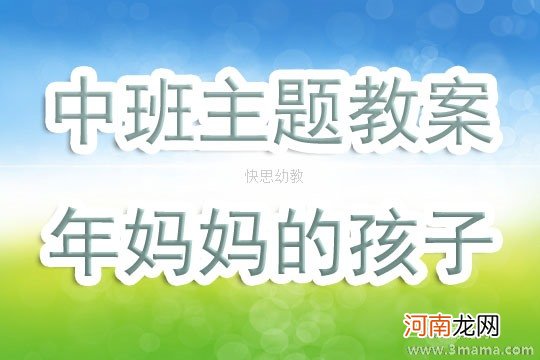 中班主题教案

快思幼教

年妈妈的孩子

河南龙网

www.3mama.com